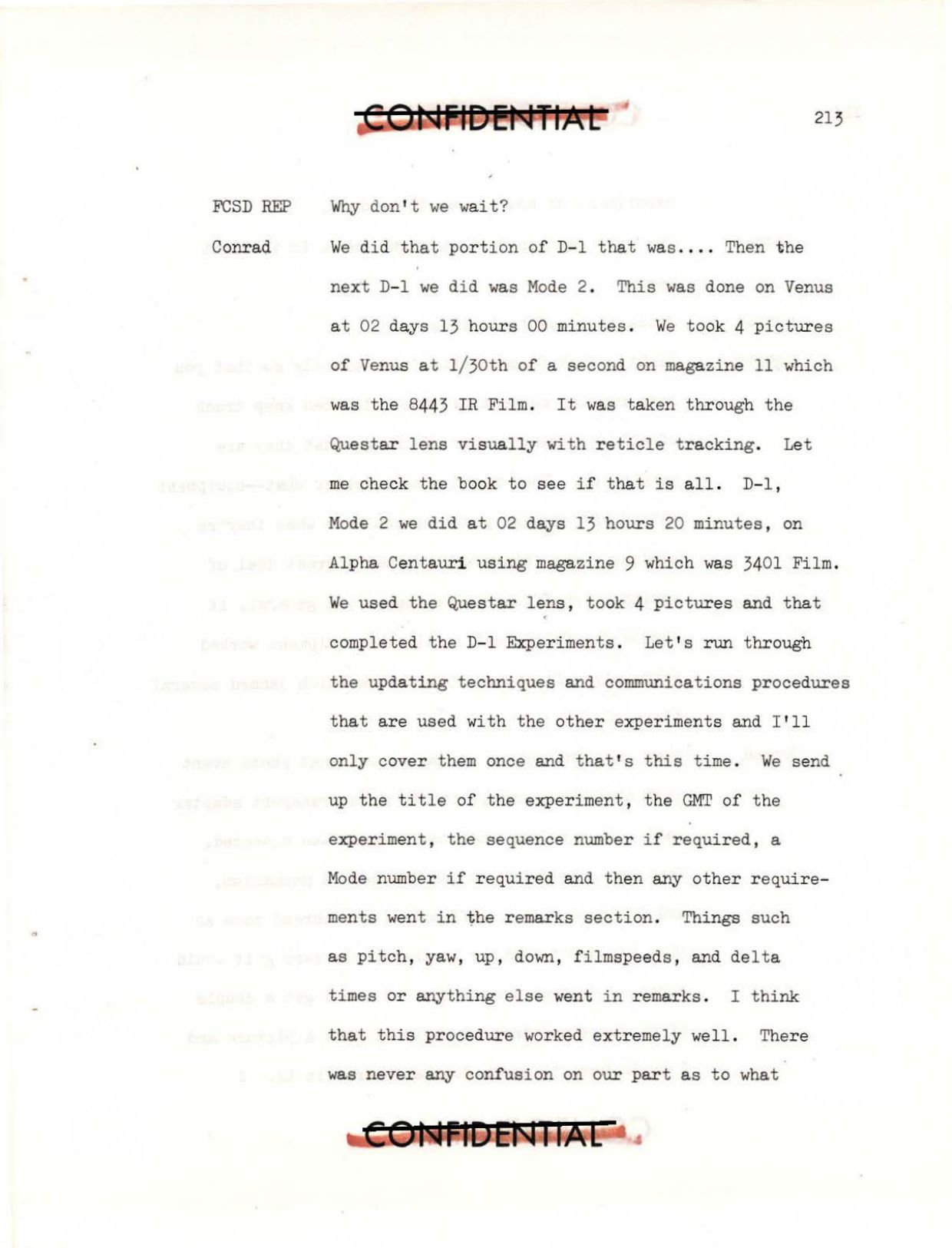 CONFIDENTIAL

213

FCSD REP Why don't we wait?

Conrad We did that portion of D-1 that was.... Then the next D-1 we did was Mode 2. This was done on Venus at 02 days 13 hours 00 minutes. We took 4 pictures of Venus at 1/30th of a second on magazine 11 which was the 8443 IR Film. It was taken through the Questar lens visually with reticle tracking. Let me check the book to see if that is all. D-1, Mode 2 we did at 02 days 13 hours 20 minutes, on Alpha Centauri using magazine 9 which was 3401 Film. We used the Questar lens, took 4 pictures and that completed the D-1 Experiments. Let's run through the updating techniques and communications procedures that are used with the other experiments and I'll only cover them once and that's this time. We send up the title of the experiment, the GMT of the experiment, the sequence number if required, a Mode number if required and then any other requirements went in the remarks section. Things such as pitch, yaw, up, down, filmspeeds, and delta times or anything else went in remarks. I think that this procedure worked extremely well. There was never any confusion on our part as to what

CONFIDENTIAL